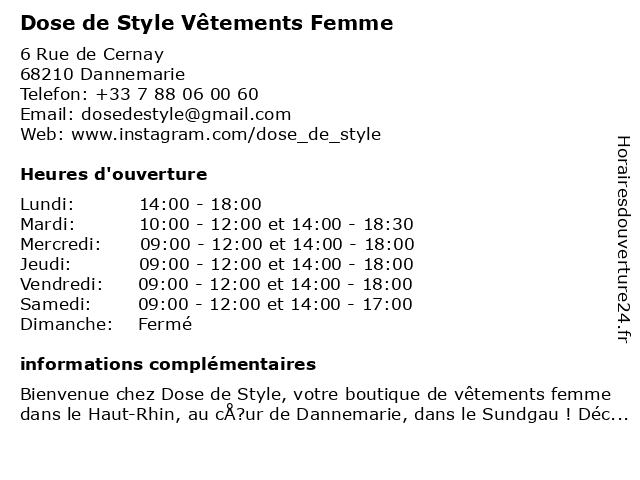 Dose de Style Vêtements Femme

6 Rue de Cernay
68210 Dannemarie
Telefon: +33 7 88 06 00 60
Email: dosedestyle@gmail.com
Web: www.instagram.com/dose_de_style

Heures d'ouverture

| | |
|---|---|
| Lundi: | 14:00 - 18:00 |
| Mardi: | 10:00 - 12:00 et 14:00 - 18:30 |
| Mercredi: | 09:00 - 12:00 et 14:00 - 18:00 |
| Jeudi: | 09:00 - 12:00 et 14:00 - 18:00 |
| Vendredi: | 09:00 - 12:00 et 14:00 - 18:00 |
| Samedi: | 09:00 - 12:00 et 14:00 - 17:00 |
| Dimanche: | Fermé |

informations complémentaires

Bienvenue chez Dose de Style, votre boutique de vêtements femme dans le Haut-Rhin, au cÅ?ur de Dannemarie, dans le Sundgau ! Déc...

Horairesdouverture24.fr